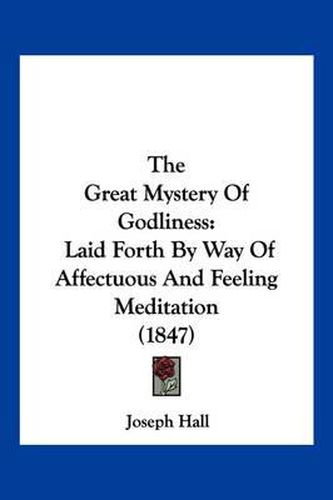 The
Great Mystery Of
Godliness:
Laid Forth By Way Of
Affectuous And Feeling
Meditation
(1847)

Joseph Hall